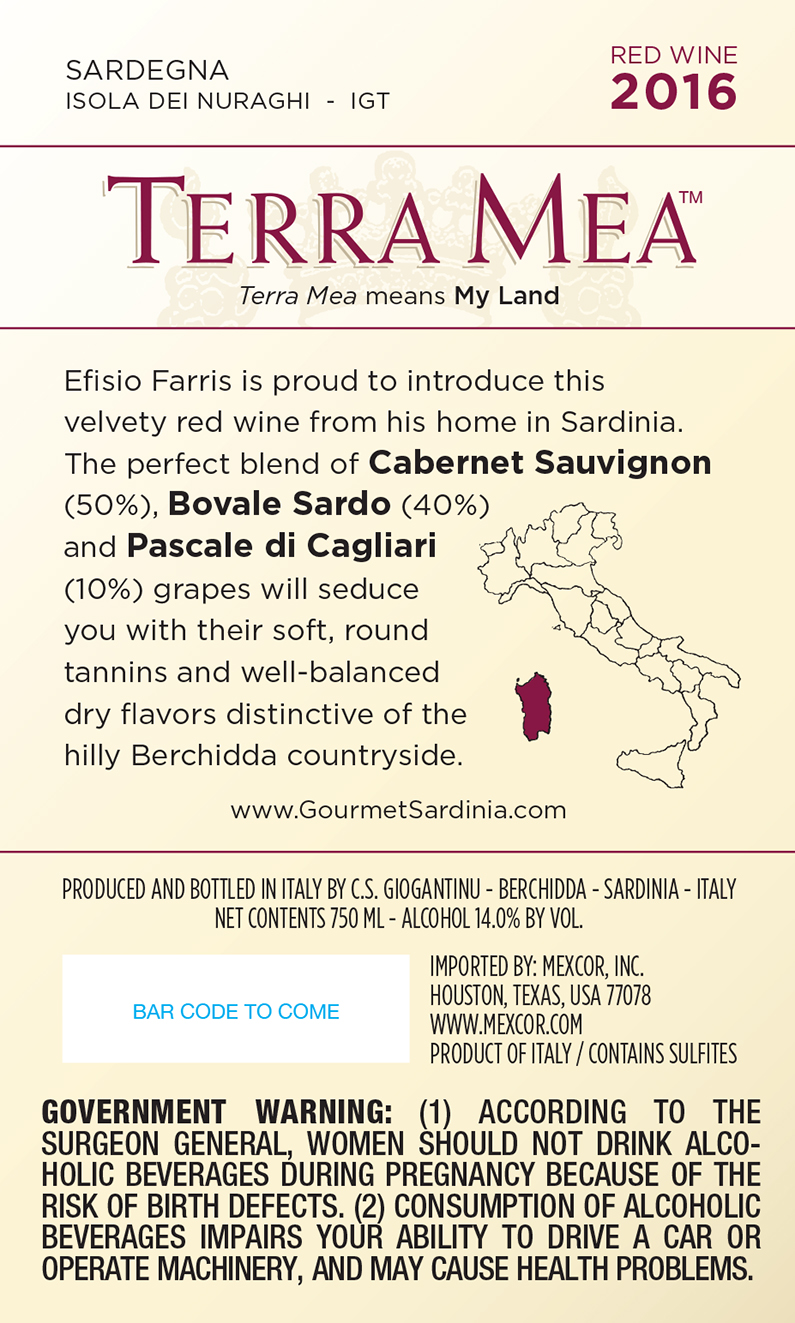 SARDEGNA
ISOLA DEI NURAGHI - IGT

RED WINE
2016

TERRA MEA™
Terra Mea means My Land

Efisio Farris is proud to introduce this velvety red wine from his home in Sardinia. The perfect blend of Cabernet Sauvignon (50%), Bovale Sardo (40%) and Pascale di Cagliari (10%) grapes will seduce you with their soft, round tannins and well-balanced dry flavors distinctive of the hilly Berchidda countryside.

www.GourmetSardinia.com

PRODUCED AND BOTTLED IN ITALY BY C.S. GIOGANTINU - BERCHIDDA - SARDINIA - ITALY
NET CONTENTS 750 ML - ALCOHOL 14.0% BY VOL.

BAR CODE TO COME

IMPORTED BY: MEXCOR, INC.
HOUSTON, TEXAS, USA 77078
WWW.MEXCOR.COM
PRODUCT OF ITALY / CONTAINS SULFITES

GOVERNMENT WARNING: (1) ACCORDING TO THE SURGEON GENERAL, WOMEN SHOULD NOT DRINK ALCOHOLIC BEVERAGES DURING PREGNANCY BECAUSE OF THE RISK OF BIRTH DEFECTS. (2) CONSUMPTION OF ALCOHOLIC BEVERAGES IMPAIRS YOUR ABILITY TO DRIVE A CAR OR OPERATE MACHINERY, AND MAY CAUSE HEALTH PROBLEMS.